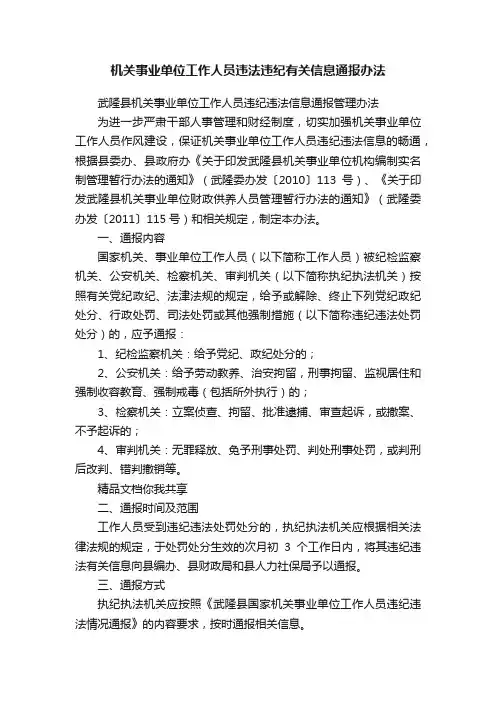 机关事业单位工作人员违法违纪有关信息通报办法

武隆县机关事业单位工作人员违纪违法信息通报管理办法

为进一步严肃干部人事管理和财经制度，切实加强机关事业单位工作人员作风建设，保证机关事业单位工作人员违纪违法信息的畅通，根据县委办、县政府办《关于印发武隆县机关事业单位机构编制实名制管理暂行办法的通知》（武隆委办发〔2010〕113 号）、《关于印发武隆县机关事业单位财政供养人员管理暂行办法的通知》（武隆委办发〔2011〕115 号）和相关规定，制定本办法。

一、通报内容

国家机关、事业单位工作人员（以下简称工作人员）被纪检监察机关、公安机关、检察机关、审判机关（以下简称执纪执法机关）按照有关党纪政纪、法律法规的规定，给予或解除、终止下列党纪政纪处分、行政处罚、司法处罚或其他强制措施（以下简称违纪违法处罚处分）的，应予通报：

1、纪检监察机关：给予党纪、政纪处分的；

2、公安机关：给予劳动教养、治安拘留，刑事拘留、监视居住和强制收容教育、强制戒毒（包括所外执行）的；

3、检察机关：立案侦查、拘留、批准逮捕、审查起诉，或撤案、不予起诉的；

4、审判机关：无罪释放、免予刑事处罚、判处刑事处罚，或判刑后改判、错判撤销等。

精品文档你我共享

二、通报时间及范围

工作人员受到违纪违法处罚处分的，执纪执法机关应根据相关法律法规的规定，于处罚处分生效的次月初 3 个工作日内，将其违纪违法有关信息向县编办、县财政局和县人力社保局予以通报。

三、通报方式

执纪执法机关应按照《武隆县国家机关事业单位工作人员违纪违法情况通报》的内容要求，按时通报相关信息。